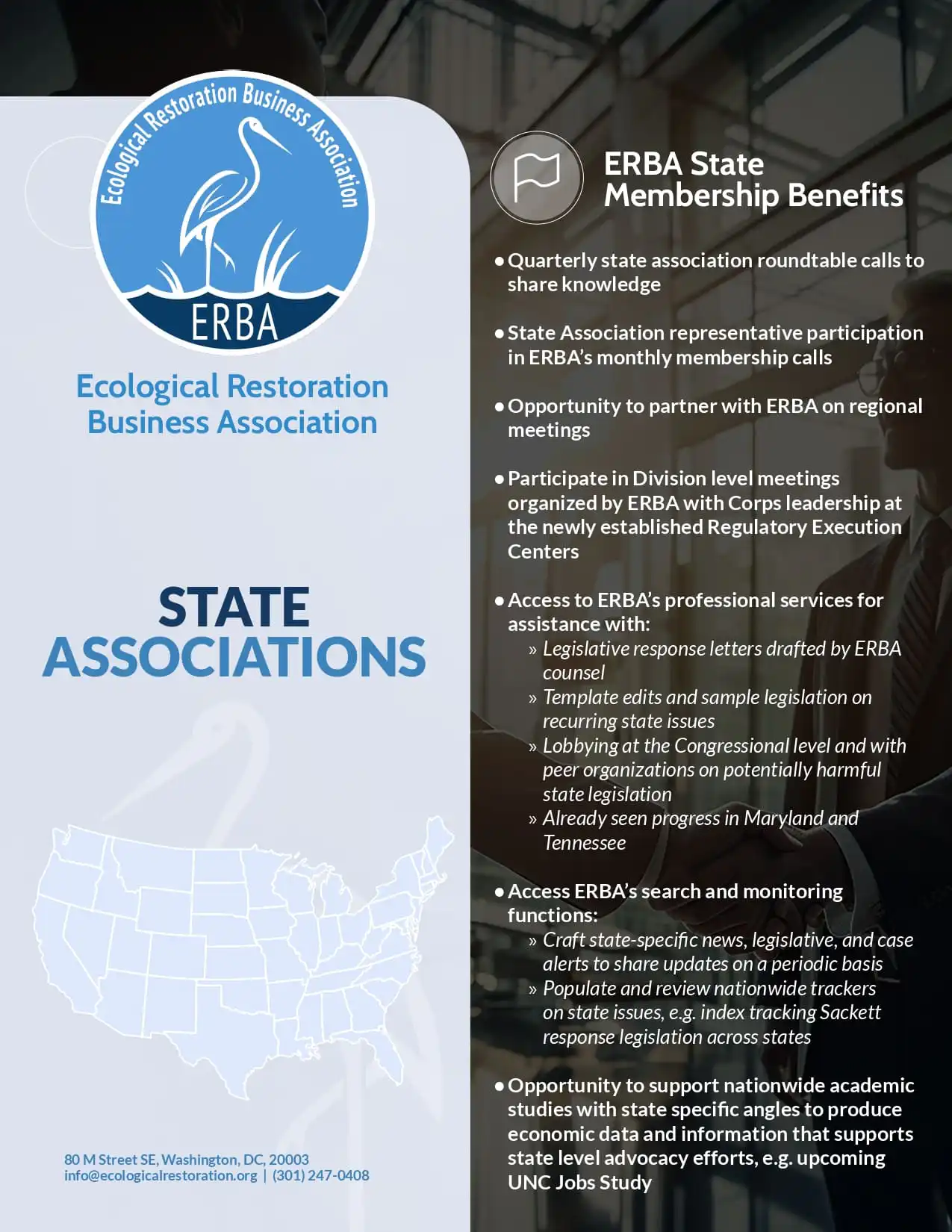 Ecological Restoration Business Association

ERBA

Ecological Restoration Business Association

STATE ASSOCIATIONS

80 M Street SE, Washington, DC, 20003
info@ecologicalrestoration.org | (301) 247-0408

ERBA State Membership Benefits

• Quarterly state association roundtable calls to share knowledge

• State Association representative participation in ERBA's monthly membership calls

• Opportunity to partner with ERBA on regional meetings

• Participate in Division level meetings organized by ERBA with Corps leadership at the newly established Regulatory Execution Centers

• Access to ERBA's professional services for assistance with:
» Legislative response letters drafted by ERBA counsel
» Template edits and sample legislation on recurring state issues
» Lobbying at the Congressional level and with peer organizations on potentially harmful state legislation
» Already seen progress in Maryland and Tennessee

• Access ERBA's search and monitoring functions:
» Craft state-specific news, legislative, and case alerts to share updates on a periodic basis
» Populate and review nationwide trackers on state issues, e.g. index tracking Sackett response legislation across states

• Opportunity to support nationwide academic studies with state specific angles to produce economic data and information that supports state level advocacy efforts, e.g. upcoming UNC Jobs Study